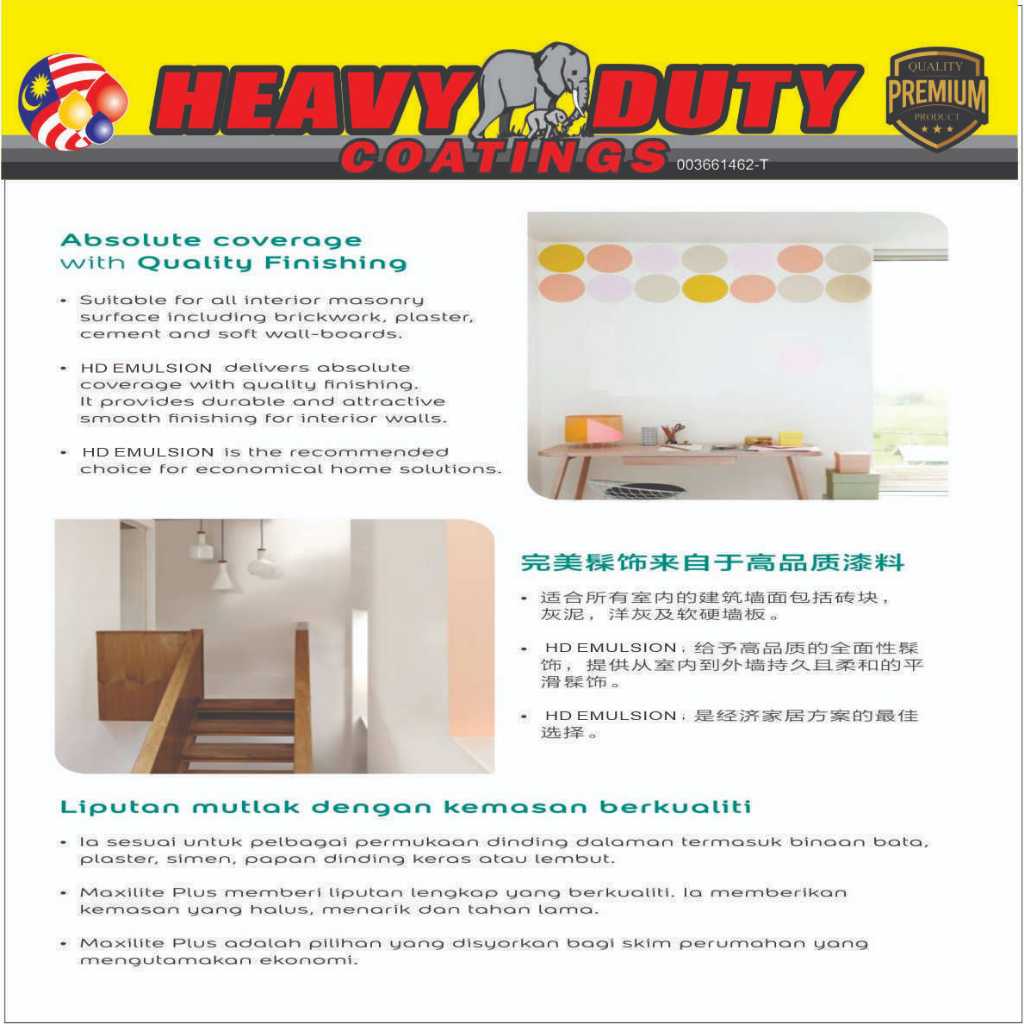 HEAVY DUTY
COATINGS
003661462-T

QUALITY
PREMIUM
PRODUCT

Absolute coverage with Quality Finishing

• Suitable for all interior masonry surface including brickwork, plaster, cement and soft wall-boards.

• HD EMULSION delivers absolute coverage with quality finishing. It provides durable and attractive smooth finishing for interior walls.

• HD EMULSION is the recommended choice for economical home solutions.

完美髹饰来自于高品质漆料

• 适合所有室内的建筑墙面包括砖块，灰泥，洋灰及软硬墙板。

• HD EMULSION，给予高品质的全面性髹饰，提供从室内到外墙持久且柔和的平滑髹饰。

• HD EMULSION，是经济家居方案的最佳选择。

Liputan mutlak dengan kemasan berkualiti

• Ia sesuai untuk pelbagai permukaan dinding dalaman termasuk binaan bata, plaster, simen, papan dinding keras atau lembut.

• Maxilite Plus memberi liputan lengkap yang berkualiti. Ia memberikan kemasan yang halus, menarik dan tahan lama.

• Maxilite Plus adalah pilihan yang disyorkan bagi skim perumahan yang mengutamakan ekonomi.